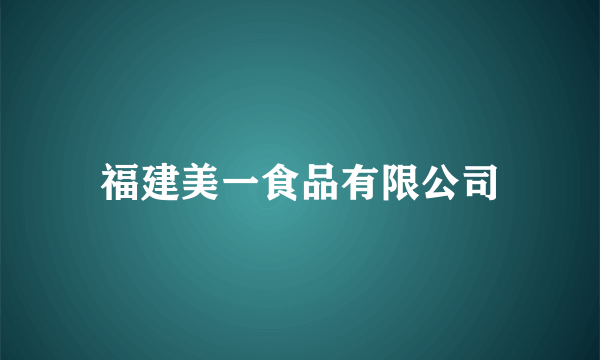 福建美一食品有限公司